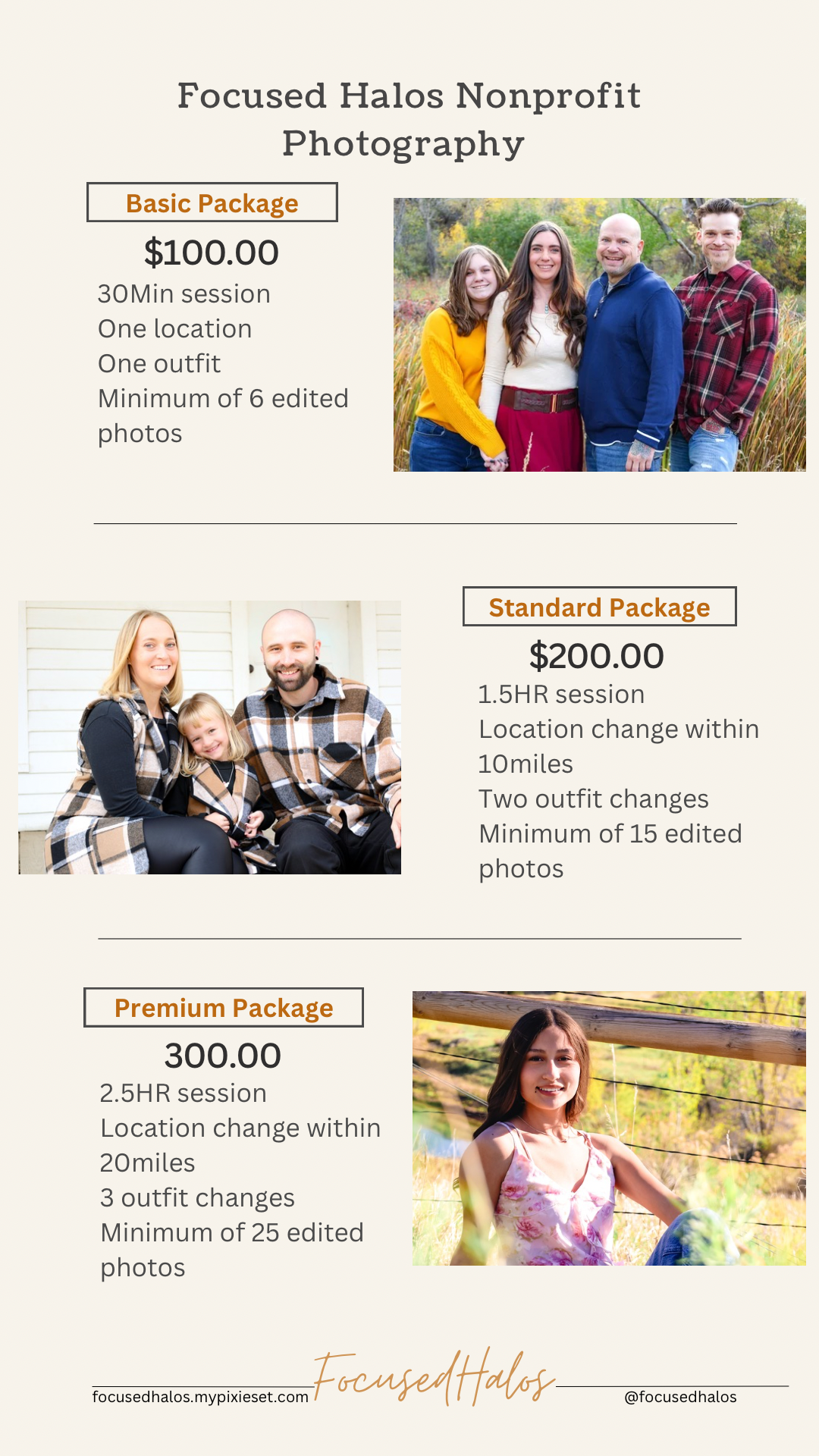 Focused Halos Nonprofit Photography

Basic Package

$100.00

30Min session
One location
One outfit
Minimum of 6 edited photos

Standard Package

$200.00

1.5HR session
Location change within 10miles
Two outfit changes
Minimum of 15 edited photos

Premium Package

300.00

2.5HR session
Location change within 20miles
3 outfit changes
Minimum of 25 edited photos

focusedhalos.mypixieset.com FocusedHalos @focusedhalos